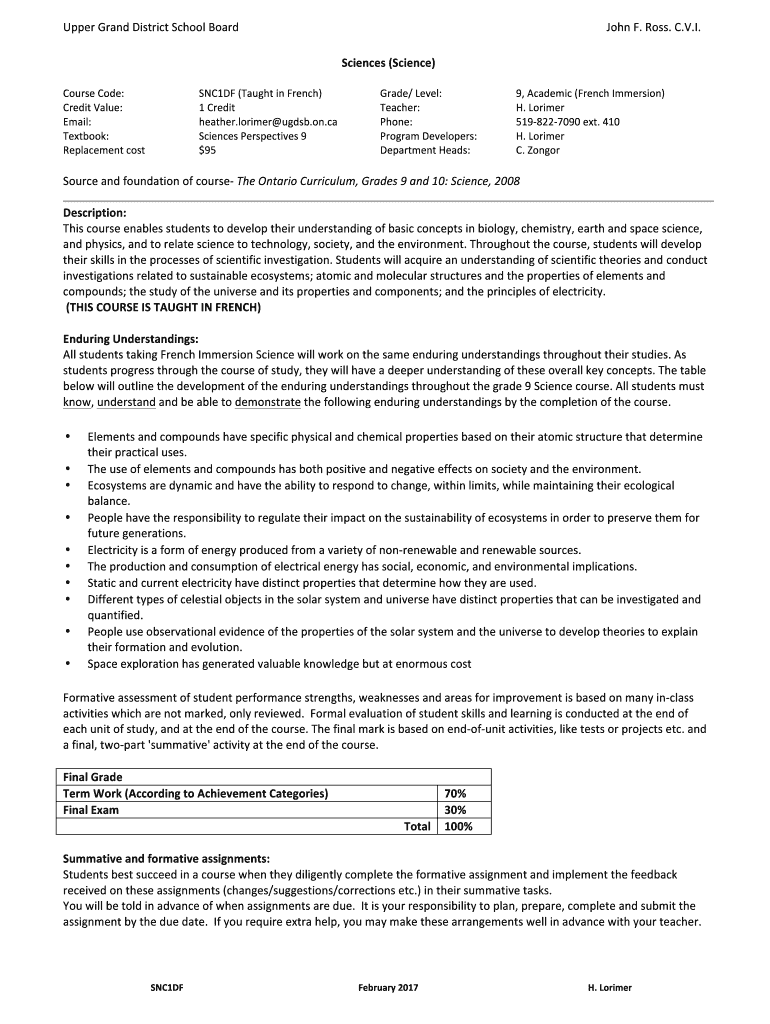 Upper Grand District School Board

John F. Ross. C.V.I.

Sciences (Science)

| Course Code: | SNC1DF (Taught in French) | Grade/ Level: | 9, Academic (French Immersion) |
|---|---|---|---|
| Credit Value: | 1 Credit | Teacher: | H. Lorimer |
| Email: | heather.lorimer@ugdsb.on.ca | Phone: | 519-822-7090 ext. 410 |
| Textbook: | Sciences Perspectives 9 | Program Developers: | H. Lorimer |
| Replacement cost | $95 | Department Heads: | C. Zongor |

Source and foundation of course- The Ontario Curriculum, Grades 9 and 10: Science, 2008

Description:
This course enables students to develop their understanding of basic concepts in biology, chemistry, earth and space science, and physics, and to relate science to technology, society, and the environment. Throughout the course, students will develop their skills in the processes of scientific investigation. Students will acquire an understanding of scientific theories and conduct investigations related to sustainable ecosystems; atomic and molecular structures and the properties of elements and compounds; the study of the universe and its properties and components; and the principles of electricity.
(THIS COURSE IS TAUGHT IN FRENCH)

Enduring Understandings:
All students taking French Immersion Science will work on the same enduring understandings throughout their studies. As students progress through the course of study, they will have a deeper understanding of these overall key concepts. The table below will outline the development of the enduring understandings throughout the grade 9 Science course. All students must know, understand and be able to demonstrate the following enduring understandings by the completion of the course.

• Elements and compounds have specific physical and chemical properties based on their atomic structure that determine their practical uses.
• The use of elements and compounds has both positive and negative effects on society and the environment.
• Ecosystems are dynamic and have the ability to respond to change, within limits, while maintaining their ecological balance.
• People have the responsibility to regulate their impact on the sustainability of ecosystems in order to preserve them for future generations.
• Electricity is a form of energy produced from a variety of non-renewable and renewable sources.
• The production and consumption of electrical energy has social, economic, and environmental implications.
• Static and current electricity have distinct properties that determine how they are used.
• Different types of celestial objects in the solar system and universe have distinct properties that can be investigated and quantified.
• People use observational evidence of the properties of the solar system and the universe to develop theories to explain their formation and evolution.
• Space exploration has generated valuable knowledge but at enormous cost

Formative assessment of student performance strengths, weaknesses and areas for improvement is based on many in-class activities which are not marked, only reviewed. Formal evaluation of student skills and learning is conducted at the end of each unit of study, and at the end of the course. The final mark is based on end-of-unit activities, like tests or projects etc. and a final, two-part 'summative' activity at the end of the course.

| Final Grade | |
|---|---|
| Term Work (According to Achievement Categories) | 70% |
| Final Exam | 30% |
| Total | 100% |

Summative and formative assignments:
Students best succeed in a course when they diligently complete the formative assignment and implement the feedback received on these assignments (changes/suggestions/corrections etc.) in their summative tasks.
You will be told in advance of when assignments are due. It is your responsibility to plan, prepare, complete and submit the assignment by the due date. If you require extra help, you may make these arrangements well in advance with your teacher.

SNC1DF February 2017 H. Lorimer